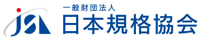 JSA
一般財団法人
日本規格協会